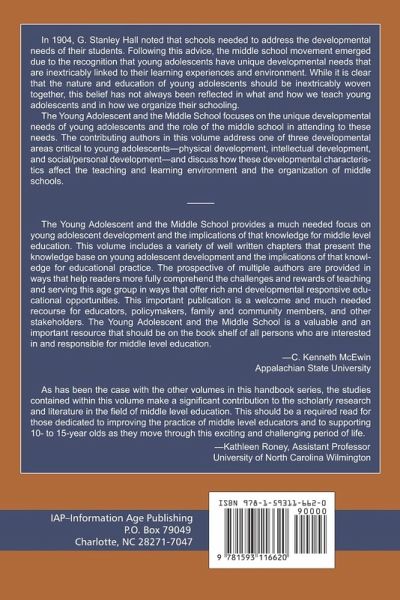 In 1904, G. Stanley Hall noted that schools needed to address the developmental needs of their students. Following this advice, the middle school movement emerged due to the recognition that young adolescents have unique developmental needs that are inextricably linked to their learning experiences and environment. While it is clear that the nature and education of young adolescents should be inextricably woven together, this belief has not always been reflected in what and how we teach young adolescents and in how we organize their schooling.

The Young Adolescent and the Middle School focuses on the unique developmental needs of young adolescents and the role of the middle school in attending to these needs. The contributing authors in this volume address one of three developmental areas critical to young adolescents—physical development, intellectual development, and social/personal development—and discuss how these developmental characteristics affect the teaching and learning environment and the organization of middle schools.

The Young Adolescent and the Middle School provides a much needed focus on young adolescent development and the implications of that knowledge for middle level education. This volume includes a variety of well written chapters that present the knowledge base on young adolescent development and the implications of that knowledge for educational practice. The prospective of multiple authors are provided in ways that help readers more fully comprehend the challenges and rewards of teaching and serving this age group in ways that offer rich and developmental responsive educational opportunities. This important publication is a welcome and much needed recourse for educators, policymakers, family and community members, and other stakeholders. The Young Adolescent and the Middle School is a valuable and an important resource that should be on the book shelf of all persons who are interested in and responsible for middle level education.

—C. Kenneth McEwin
Appalachian State University

As has been the case with the other volumes in this handbook series, the studies contained within this volume make a significant contribution to the scholarly research and literature in the field of middle level education. This should be a required read for those dedicated to improving the practice of middle level educators and to supporting 10- to 15-year olds as they move through this exciting and challenging period of life.

—Kathleen Roney, Assistant Professor
University of North Carolina Wilmington

IAP–Information Age Publishing
P.O. Box 79049
Charlotte, NC 28271-7047

ISBN 978-1-59311-662-0
90000
9 781593 116620